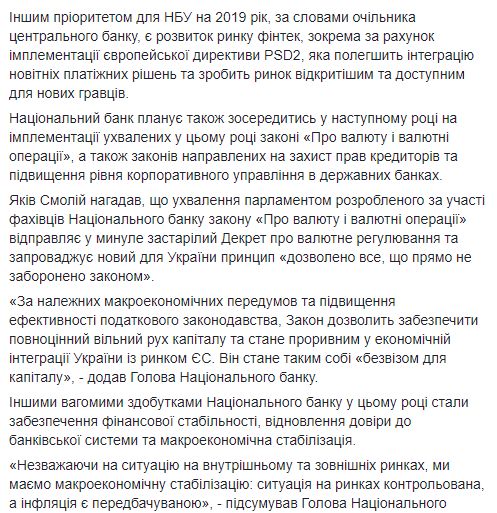 Іншим пріоритетом для НБУ на 2019 рік, за словами очільника центрального банку, є розвиток ринку фінтек, зокрема за рахунок імплементації європейської директиви PSD2, яка полегшить інтеграцію новітніх платіжних рішень та зробить ринок відкритішим та доступним для нових гравців.

Національний банк планує також зосередитись у наступному році на імплементації ухвалених у цьому році законі «Про валюту і валютні операції», а також законів направлених на захист прав кредиторів та підвищення рівня корпоративного управління в державних банках.

Яків Смолій нагадав, що ухвалення парламентом розробленого за участі фахівців Національного банку закону «Про валюту і валютні операції» відправляє у минуле застарілий Декрет про валютне регулювання та запроваджує новий для України принцип «дозволено все, що прямо не заборонено законом».

«За належних макроекономічних передумов та підвищення ефективності податкового законодавства, Закон дозволить забезпечити повноцінний вільний рух капіталу та стане проривним у економічній інтеграції України із ринком ЄС. Він стане таким собі «безвізом для капіталу», - додав Голова Національного банку.

Іншими вагомими здобутками Національного банку у цьому році стали забезпечення фінансової стабільності, відновлення довіри до банківської системи та макроекономічна стабілізація.

«Незважаючи на ситуацію на внутрішньому та зовнішніх ринках, ми маємо макроекономічну стабілізацію: ситуація на ринках контрольована, а інфляція є передбачуваною», - підсумував Голова Національного